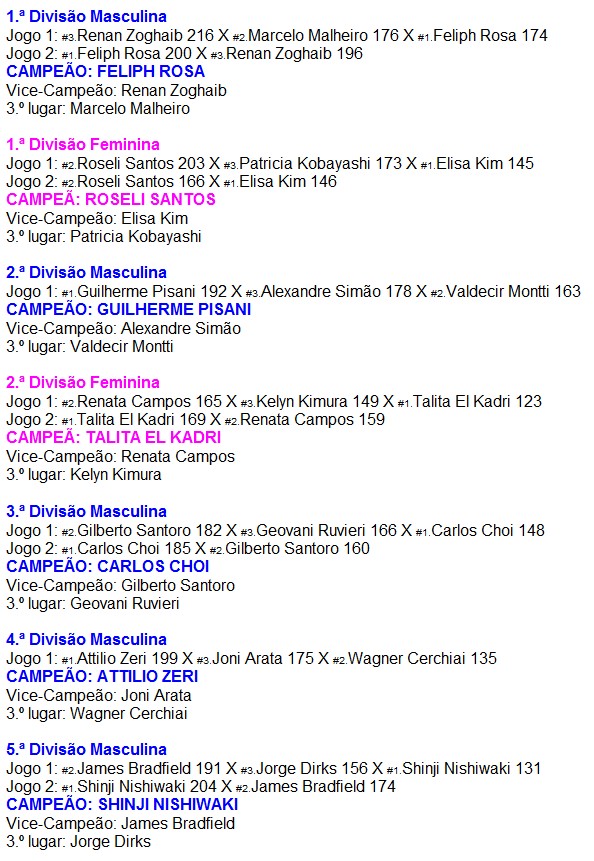 1.ª Divisão Masculina
Jogo 1: #3.Renan Zoghaib 216 X #2.Marcelo Malheiro 176 X #1.Feliph Rosa 174
Jogo 2: #1.Feliph Rosa 200 X #3.Renan Zoghaib 196
CAMPEÃO: FELIPH ROSA
Vice-Campeão: Renan Zoghaib
3.º lugar: Marcelo Malheiro

1.ª Divisão Feminina
Jogo 1: #2.Roseli Santos 203 X #3.Patricia Kobayashi 173 X #1.Elisa Kim 145
Jogo 2: #2.Roseli Santos 166 X #1.Elisa Kim 146
CAMPEÃ: ROSELI SANTOS
Vice-Campeão: Elisa Kim
3.º lugar: Patricia Kobayashi

2.ª Divisão Masculina
Jogo 1: #1.Guilherme Pisani 192 X #3.Alexandre Simão 178 X #2.Valdecir Montti 163
CAMPEÃO: GUILHERME PISANI
Vice-Campeão: Alexandre Simão
3.º lugar: Valdecir Montti

2.ª Divisão Feminina
Jogo 1: #2.Renata Campos 165 X #3.Kelyn Kimura 149 X #1.Talita El Kadri 123
Jogo 2: #1.Talita El Kadri 169 X #2.Renata Campos 159
CAMPEÃ: TALITA EL KADRI
Vice-Campeão: Renata Campos
3.º lugar: Kelyn Kimura

3.ª Divisão Masculina
Jogo 1: #2.Gilberto Santoro 182 X #3.Geovani Ruvieri 166 X #1.Carlos Choi 148
Jogo 2: #1.Carlos Choi 185 X #2.Gilberto Santoro 160
CAMPEÃO: CARLOS CHOI
Vice-Campeão: Gilberto Santoro
3.º lugar: Geovani Ruvieri

4.ª Divisão Masculina
Jogo 1: #1.Attilio Zeri 199 X #3.Joni Arata 175 X #2.Wagner Cerchiai 135
CAMPEÃO: ATTILIO ZERI
Vice-Campeão: Joni Arata
3.º lugar: Wagner Cerchiai

5.ª Divisão Masculina
Jogo 1: #2.James Bradfield 191 X #3.Jorge Dirks 156 X #1.Shinji Nishiwaki 131
Jogo 2: #1.Shinji Nishiwaki 204 X #2.James Bradfield 174
CAMPEÃO: SHINJI NISHIWAKI
Vice-Campeão: James Bradfield
3.º lugar: Jorge Dirks